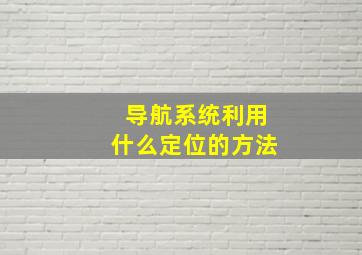 导航系统利用
什么定位的方法